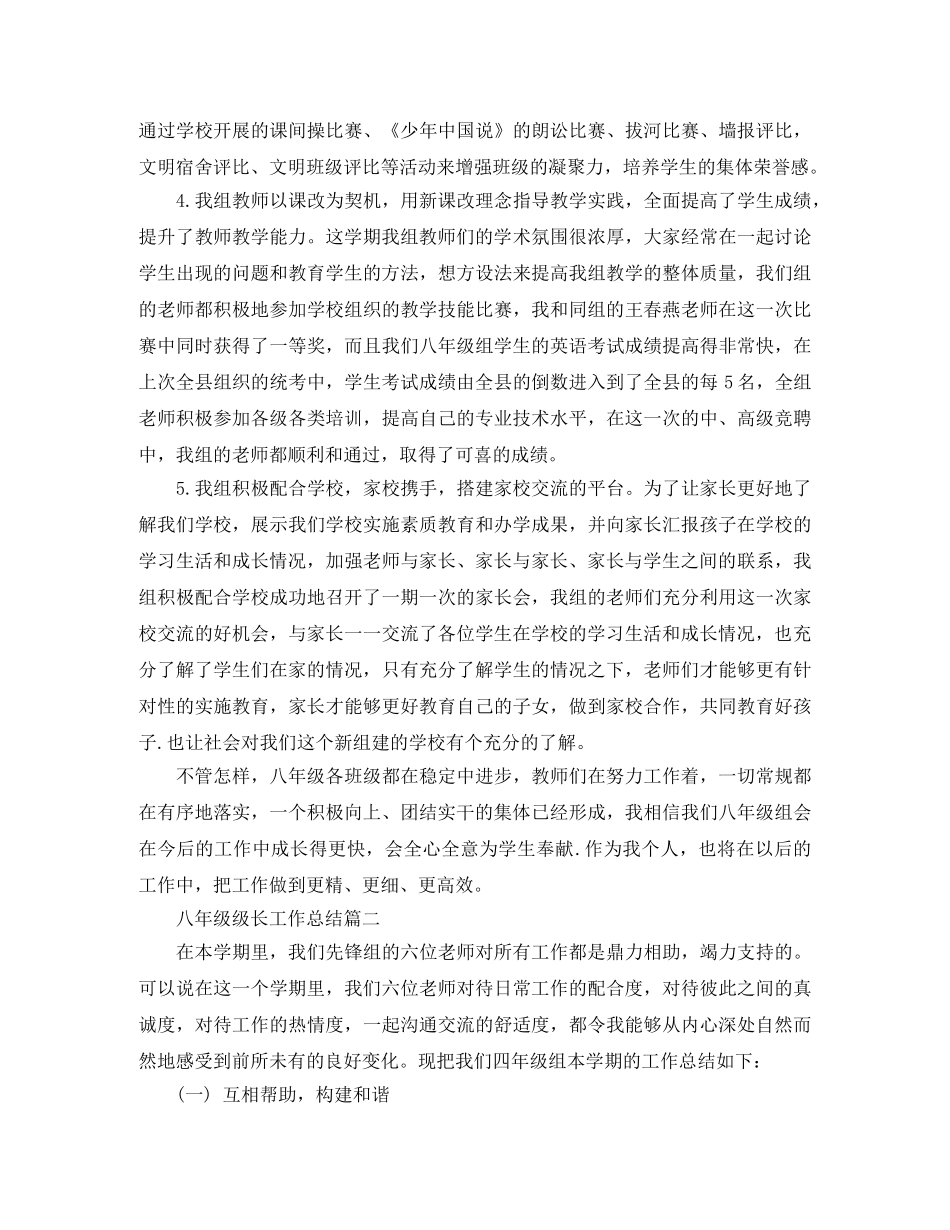 通过学校开展的课间操比赛、《少年中国说》的朗讼比赛、拔河比赛、墙报评比，文明宿舍评比、文明班级评比等活动来增强班级的凝聚力，培养学生的集体荣誉感。

4.我组教师以课改为契机，用新课改理念指导教学实践，全面提高了学生成绩，提升了教师教学能力。这学期我组教师们的学术氛围很浓厚，大家经常在一起讨论学生出现的问题和教育学生的方法，想方设法来提高我组教学的整体质量，我们组的老师都积极地参加学校组织的教学技能比赛，我和同组的王春燕老师在这一次比赛中同时获得了一等奖，而且我们八年级组学生的英语考试成绩提高得非常快，在上次全县组织的统考中，学生考试成绩由全县的倒数进入到了全县的每5名，全组老师积极参加各级各类培训，提高自己的专业技术水平，在这一次的中、高级竞聘中，我组的老师都顺利和通过，取得了可喜的成绩。

5.我组积极配合学校，家校携手，搭建家校交流的平台。为了让家长更好地了解我们学校，展示我们学校实施素质教育和办学成果，并向家长汇报孩子在学校的学习生活和成长情况，加强老师与家长、家长与家长、家长与学生之间的联系，我组积极配合学校成功地召开了一期一次的家长会，我组的老师们充分利用这一次家校交流的好机会，与家长一一交流了各位学生在学校的学习生活和成长情况，也充分了解了学生们在家的情况，只有充分了解学生的情况之下，老师们才能够更有针对性的实施教育，家长才能够更好教育自己的子女，做到家校合作，共同教育好孩子.也让社会对我们这个新组建的学校有个充分的了解。

不管怎样，八年级各班级都在稳定中进步，教师们在努力工作着，一切常规都在有序地落实，一个积极向上、团结实干的集体已经形成，我相信我们八年级组会在今后的工作中成长得更快，会全心全意为学生奉献.作为我个人，也将在以后的工作中，把工作做到更精、更细、更高效。

八年级级长工作总结篇二

在本学期里，我们先锋组的六位老师对所有工作都是鼎力相助，竭力支持的。可以说在这一个学期里，我们六位老师对待日常工作的配合度，对待彼此之间的真诚度，对待工作的热情度，一起沟通交流的舒适度，都令我能够从内心深处自然而然地感受到前所未有的良好变化。现把我们四年级组本学期的工作总结如下：

(一) 互相帮助，构建和谐